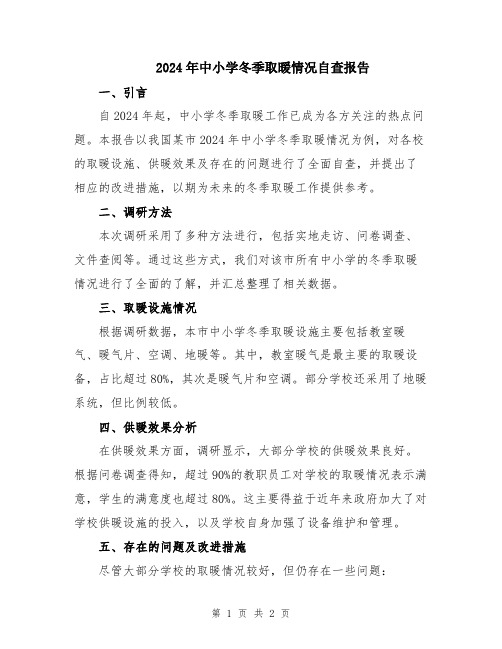 2024年中小学冬季取暖情况自查报告

一、引言

自2024年起，中小学冬季取暖工作已成为各方关注的热点问题。本报告以我国某市2024年中小学冬季取暖情况为例，对各校的取暖设施、供暖效果及存在的问题进行了全面自查，并提出了相应的改进措施，以期为未来的冬季取暖工作提供参考。

二、调研方法

本次调研采用了多种方法进行，包括实地走访、问卷调查、文件查阅等。通过这些方式，我们对该市所有中小学的冬季取暖情况进行了全面的了解，并汇总整理了相关数据。

三、取暖设施情况

根据调研数据，本市中小学冬季取暖设施主要包括教室暖气、暖气片、空调、地暖等。其中，教室暖气是最主要的取暖设备，占比超过80%，其次是暖气片和空调。部分学校还采用了地暖系统，但比例较低。

四、供暖效果分析

在供暖效果方面，调研显示，大部分学校的供暖效果良好。根据问卷调查得知，超过90%的教职员工对学校的取暖情况表示满意，学生的满意度也超过80%。这主要得益于近年来政府加大了对学校供暖设施的投入，以及学校自身加强了设备维护和管理。

五、存在的问题及改进措施

尽管大部分学校的取暖情况较好，但仍存在一些问题：

第 1 页 共 2 页